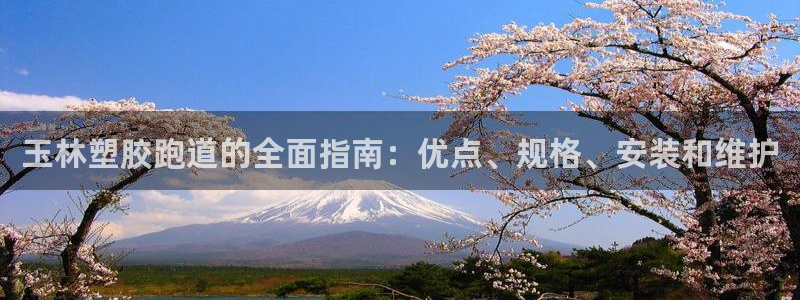 玉林塑胶跑道的全面指南：优点、规格、安装和维护